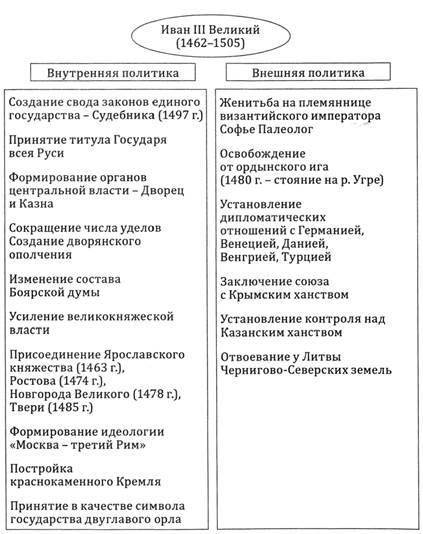 Иван III Великий
(1462–1505)

Внутренняя политика

Создание свода законов единого государства – Судебника (1497 г.)

Принятие титула Государя всея Руси

Формирование органов центральной власти – Дворец и Казна

Сокращение числа уделов
Создание дворянского ополчения

Изменение состава Боярской думы

Усиление великокняжеской власти

Присоединение Ярославского княжества (1463 г.), Ростова (1474 г.), Новгорода Великого (1478 г.), Твери (1485 г.)

Формирование идеологии «Москва – третий Рим»

Постройка краснокаменного Кремля

Принятие в качестве символа государства двуглавого орла

Внешняя политика

Женитьба на племяннице византийского императора Софье Палеолог

Освобождение от ордынского ига (1480 г. – стояние на р. Угре)

Установление дипломатических отношений с Германией, Венецией, Данией, Венгрией, Турцией

Заключение союза с Крымским ханством

Установление контроля над Казанским ханством

Отвоевание у Литвы Чернигово-Северских земель